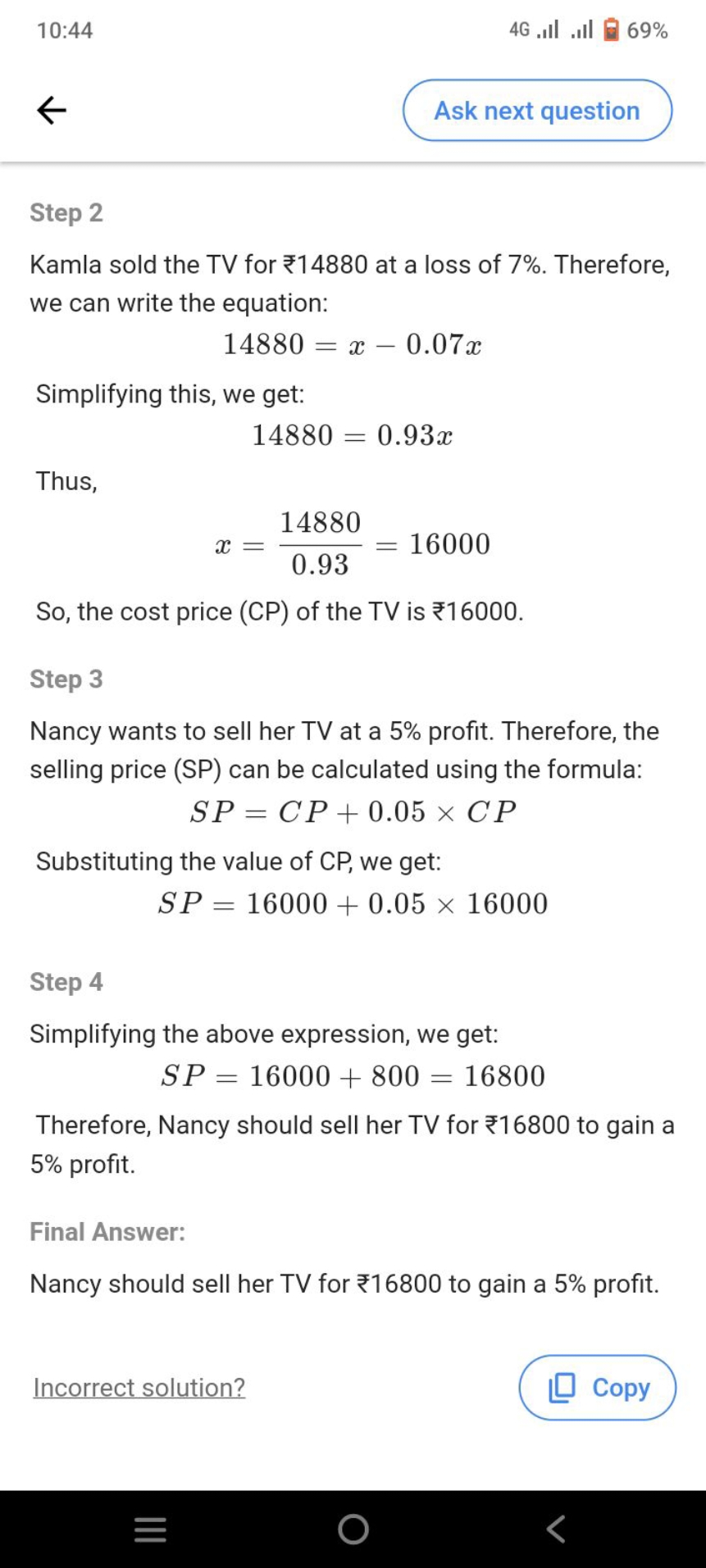 10:44

4G 69%

Ask next question

Step 2

Kamla sold the TV for ₹14880 at a loss of 7%. Therefore, we can write the equation:

$14880 = x - 0.07x$

Simplifying this, we get:

$14880 = 0.93x$

Thus,

$x = \frac{14880}{0.93} = 16000$

So, the cost price (CP) of the TV is ₹16000.

Step 3

Nancy wants to sell her TV at a 5% profit. Therefore, the selling price (SP) can be calculated using the formula:

$SP = CP + 0.05 \times CP$

Substituting the value of CP, we get:

$SP = 16000 + 0.05 \times 16000$

Step 4

Simplifying the above expression, we get:

$SP = 16000 + 800 = 16800$

Therefore, Nancy should sell her TV for ₹16800 to gain a 5% profit.

Final Answer:

Nancy should sell her TV for ₹16800 to gain a 5% profit.

Incorrect solution?

Copy